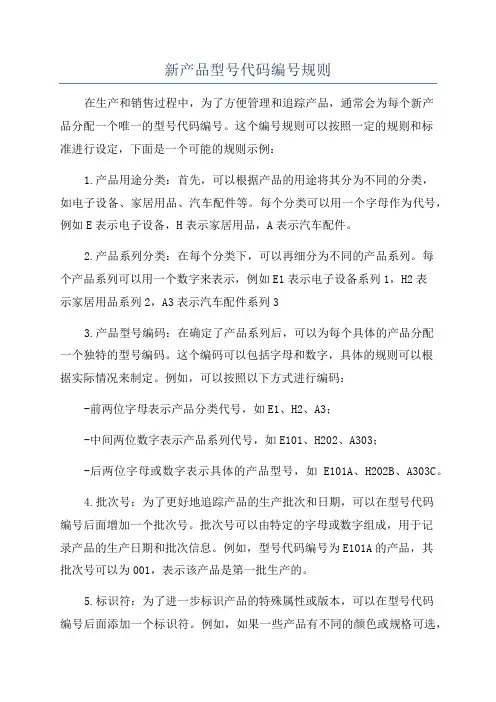 新产品型号代码编号规则

在生产和销售过程中，为了方便管理和追踪产品，通常会为每个新产品分配一个唯一的型号代码编号。这个编号规则可以按照一定的规则和标准进行设定，下面是一个可能的规则示例：

1.产品用途分类：首先，可以根据产品的用途将其分为不同的分类，如电子设备、家居用品、汽车配件等。每个分类可以用一个字母作为代号，例如E表示电子设备，H表示家居用品，A表示汽车配件。

2.产品系列分类：在每个分类下，可以再细分为不同的产品系列。每个产品系列可以用一个数字来表示，例如E1表示电子设备系列1，H2表示家居用品系列2，A3表示汽车配件系列3

3.产品型号编码：在确定了产品系列后，可以为每个具体的产品分配一个独特的型号编码。这个编码可以包括字母和数字，具体的规则可以根据实际情况来制定。例如，可以按照以下方式进行编码：

-前两位字母表示产品分类代号，如E1、H2、A3；

-中间两位数字表示产品系列代号，如E101、H202、A303；

-后两位字母或数字表示具体的产品型号，如 E101A、H202B、A303C。

4.批次号：为了更好地追踪产品的生产批次和日期，可以在型号代码编号后面增加一个批次号。批次号可以由特定的字母或数字组成，用于记录产品的生产日期和批次信息。例如，型号代码编号为E101A的产品，其批次号可以为001，表示该产品是第一批生产的。

5.标识符：为了进一步标识产品的特殊属性或版本，可以在型号代码编号后面添加一个标识符。例如，如果一些产品有不同的颜色或规格可选，